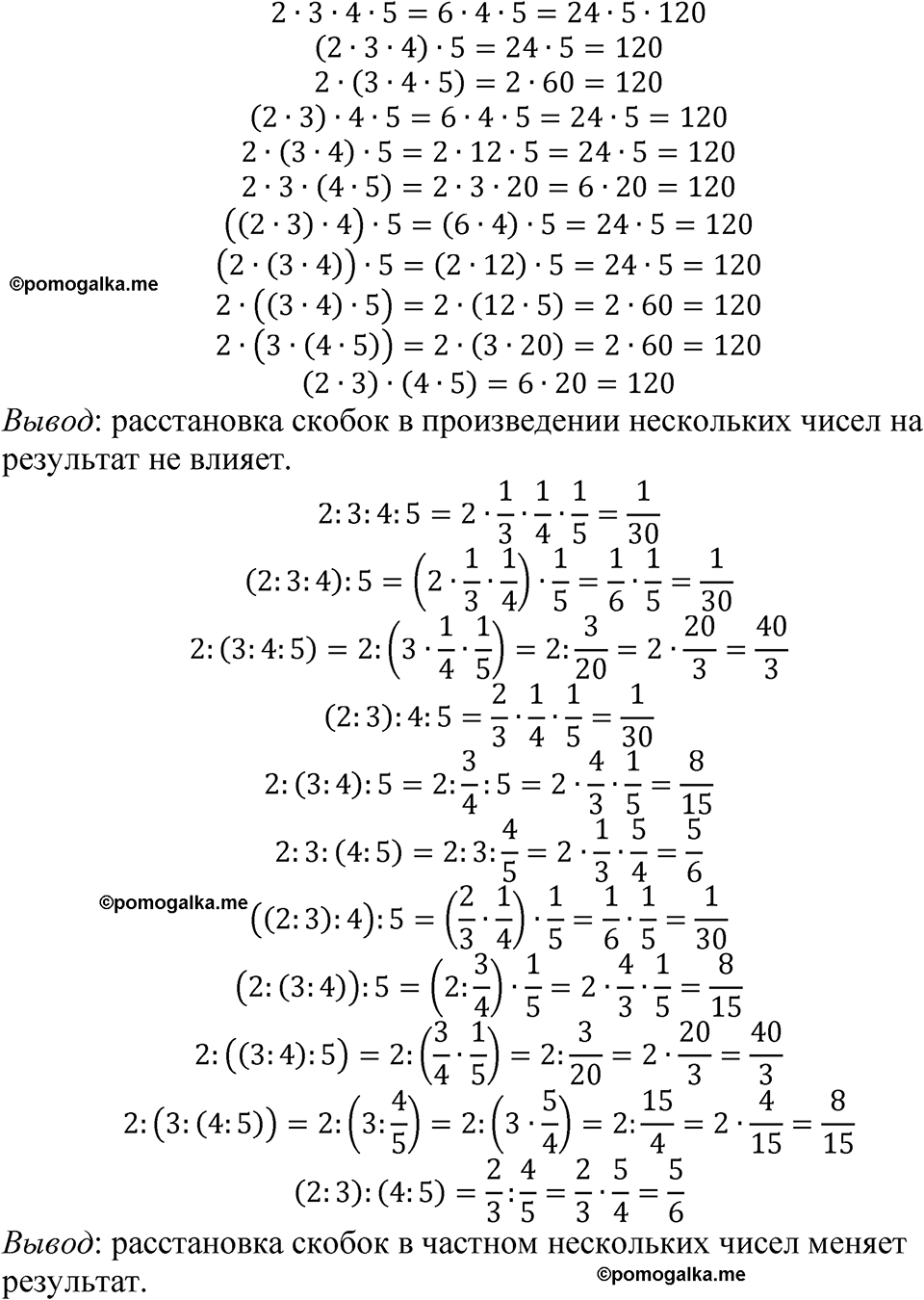 $2 \cdot 3 \cdot 4 \cdot 5 = 6 \cdot 4 \cdot 5 = 24 \cdot 5 \cdot 120$
$(2 \cdot 3 \cdot 4) \cdot 5 = 24 \cdot 5 = 120$
$2 \cdot (3 \cdot 4 \cdot 5) = 2 \cdot 60 = 120$
$(2 \cdot 3) \cdot 4 \cdot 5 = 6 \cdot 4 \cdot 5 = 24 \cdot 5 = 120$
$2 \cdot (3 \cdot 4) \cdot 5 = 2 \cdot 12 \cdot 5 = 24 \cdot 5 = 120$
$2 \cdot 3 \cdot (4 \cdot 5) = 2 \cdot 3 \cdot 20 = 6 \cdot 20 = 120$
$((2 \cdot 3) \cdot 4) \cdot 5 = (6 \cdot 4) \cdot 5 = 24 \cdot 5 = 120$
©pomogalka.me
$(2 \cdot (3 \cdot 4)) \cdot 5 = (2 \cdot 12) \cdot 5 = 24 \cdot 5 = 120$
$2 \cdot ((3 \cdot 4) \cdot 5) = 2 \cdot (12 \cdot 5) = 2 \cdot 60 = 120$
$2 \cdot (3 \cdot (4 \cdot 5)) = 2 \cdot (3 \cdot 20) = 2 \cdot 60 = 120$
$(2 \cdot 3) \cdot (4 \cdot 5) = 6 \cdot 20 = 120$

Вывод: расстановка скобок в произведении нескольких чисел на результат не влияет.

$2:3:4:5 = 2 \cdot \frac{1}{3} \cdot \frac{1}{4} \cdot \frac{1}{5} = \frac{1}{30}$
$(2:3:4):5 = \left(2 \cdot \frac{1}{3} \cdot \frac{1}{4}\right) \cdot \frac{1}{5} = \frac{1}{6} \cdot \frac{1}{5} = \frac{1}{30}$
$2:(3:4:5) = 2:\left(3 \cdot \frac{1}{4} \cdot \frac{1}{5}\right) = 2:\frac{3}{20} = 2 \cdot \frac{20}{3} = \frac{40}{3}$
$(2:3):4:5 = \frac{2}{3} \cdot \frac{1}{4} \cdot \frac{1}{5} = \frac{1}{30}$
$2:(3:4):5 = 2:\frac{3}{4}:5 = 2 \cdot \frac{4}{3} \cdot \frac{1}{5} = \frac{8}{15}$
$2:3:(4:5) = 2:3:\frac{4}{5} = 2 \cdot \frac{1}{3} \cdot \frac{5}{4} = \frac{5}{6}$
©pomogalka.me
$((2:3):4):5 = \left(\frac{2}{3} \cdot \frac{1}{4}\right) \cdot \frac{1}{5} = \frac{1}{6} \cdot \frac{1}{5} = \frac{1}{30}$
$(2:(3:4)):5 = \left(2:\frac{3}{4}\right) \cdot \frac{1}{5} = 2 \cdot \frac{4}{3} \cdot \frac{1}{5} = \frac{8}{15}$
$2:((3:4):5) = 2:\left(\frac{3}{4} \cdot \frac{1}{5}\right) = 2:\frac{3}{20} = 2 \cdot \frac{20}{3} = \frac{40}{3}$
$2:(3:(4:5)) = 2:\left(3:\frac{4}{5}\right) = 2:\left(3 \cdot \frac{5}{4}\right) = 2:\frac{15}{4} = 2 \cdot \frac{4}{15} = \frac{8}{15}$
$(2:3):(4:5) = \frac{2}{3}:\frac{4}{5} = \frac{2}{3} \cdot \frac{5}{4} = \frac{5}{6}$

Вывод: расстановка скобок в частном нескольких чисел меняет результат.
©pomogalka.me